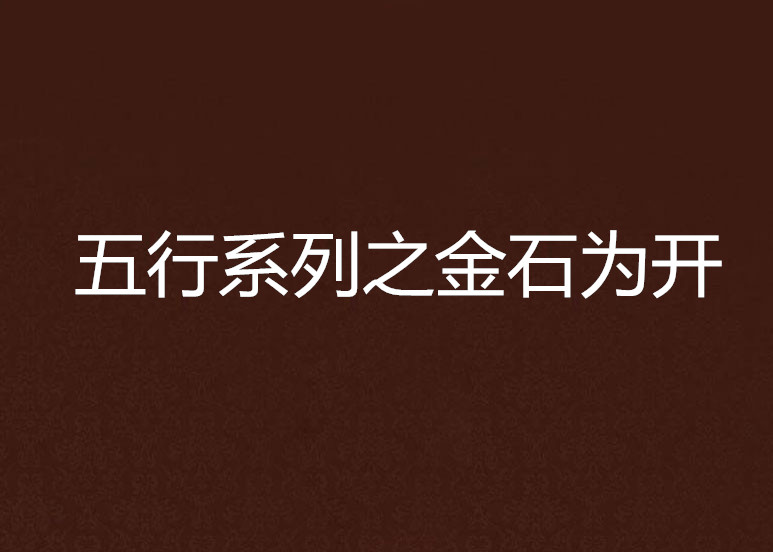 五行系列之金石为开